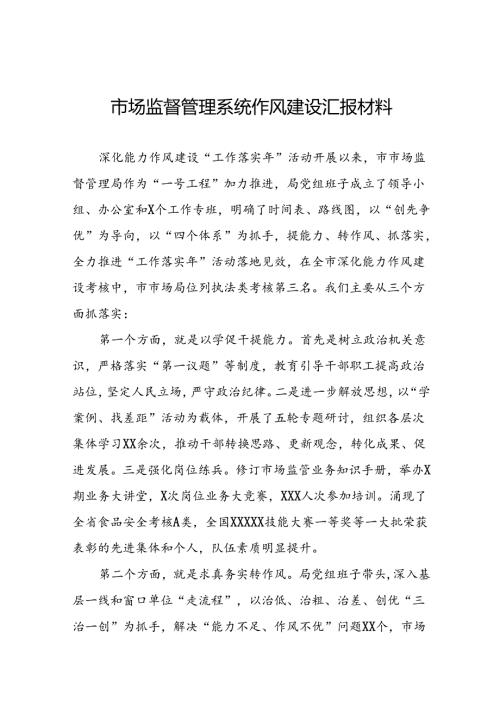 市场监督管理系统作风建设汇报材料

深化能力作风建设“工作落实年”活动开展以来，市市场监督管理局作为“一号工程”加力推进，局党组班子成立了领导小组、办公室和X个工作专班，明确了时间表、路线图，以“创先争优”为导向，以“四个体系”为抓手，提能力、转作风、抓落实，全力推进“工作落实年”活动落地见效，在全市深化能力作风建设考核中，市市场局位列执法类考核第三名。我们主要从三个方面抓落实：

第一个方面，就是以学促干提能力。首先是树立政治机关意识，严格落实“第一议题”等制度，教育引导干部职工提高政治站位，坚定人民立场，严守政治纪律。二是进一步解放思想，以“学案例、找差距”活动为载体，开展了五轮专题研讨，组织各层次集体学习XX余次，推动干部转换思路、更新观念，转化成果、促进发展。三是强化岗位练兵。修订市场监管业务知识手册，举办X期业务大讲堂，X次岗位业务大竞赛，XXX人次参加培训。涌现了全省食品安全考核A类，全国XXXXX技能大赛一等奖等一大批荣获表彰的先进集体和个人，队伍素质明显提升。

第二个方面，就是求真务实转作风。局党组班子带头，深入基层一线和窗口单位“走流程”，以治低、治粗、治差、创优“三治一创”为抓手，解决“能力不足、作风不优”问题XX个，市场